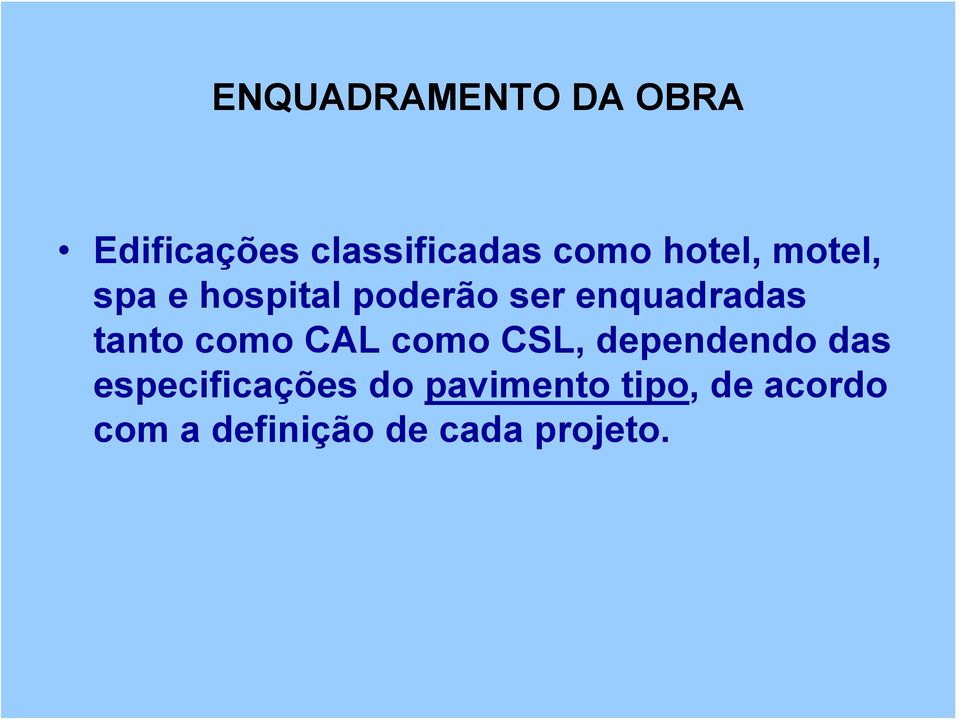 ENQUADRAMENTO DA OBRA

• Edificações classificadas como hotel, motel, spa e hospital poderão ser enquadradas tanto como CAL como CSL, dependendo das especificações do pavimento tipo, de acordo com a definição de cada projeto.